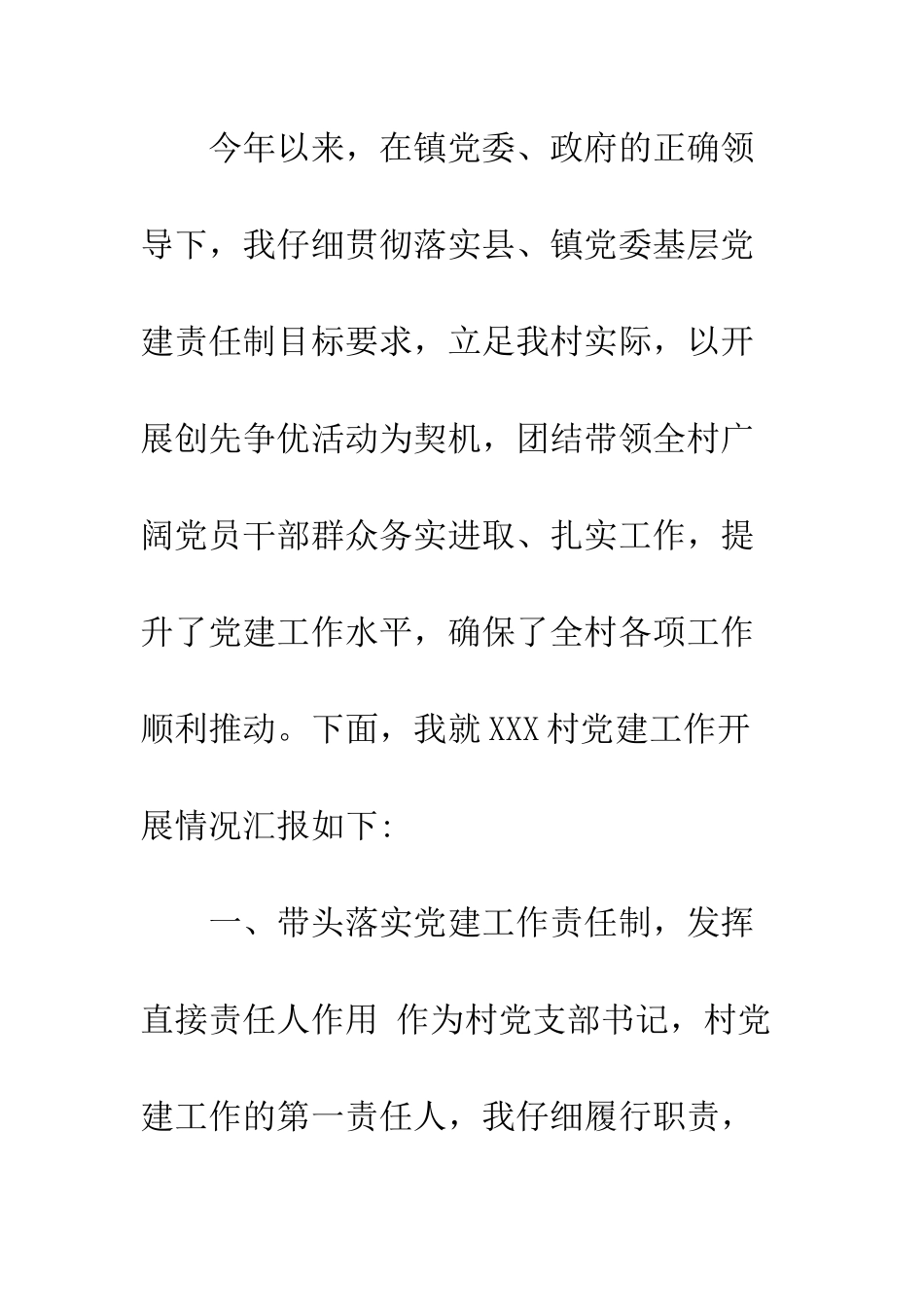 今年以来，在镇党委、政府的正确领导下，我仔细贯彻落实县、镇党委基层党建责任制目标要求，立足我村实际，以开展创先争优活动为契机，团结带领全村广阔党员干部群众务实进取、扎实工作，提升了党建工作水平，确保了全村各项工作顺利推动。下面，我就XXX村党建工作开展情况汇报如下:

一、带头落实党建工作责任制，发挥直接责任人作用 作为村党支部书记，村党建工作的第一责任人，我仔细履行职责，